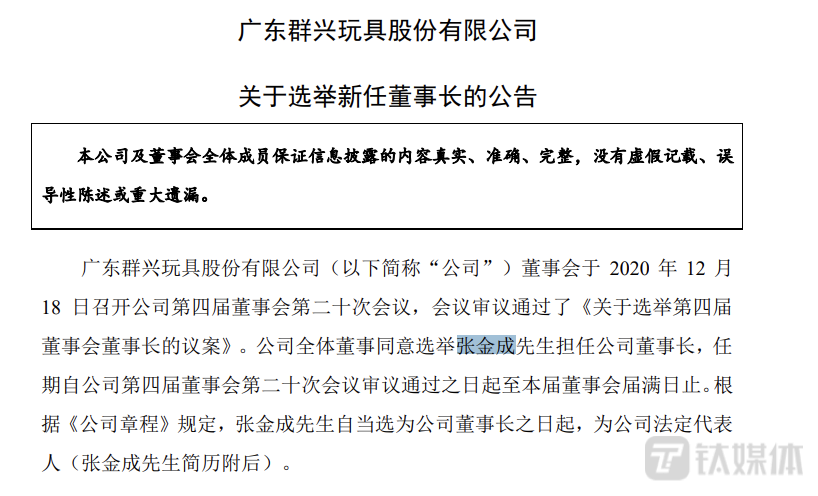 广东群兴玩具股份有限公司

关于选举新任董事长的公告

本公司及董事会全体成员保证信息披露的内容真实、准确、完整，没有虚假记载、误导性陈述或重大遗漏。

广东群兴玩具股份有限公司（以下简称“公司”）董事会于 2020 年 12 月 18 日召开公司第四届董事会第二十次会议，会议审议通过了《关于选举第四届董事会董事长的议案》。公司全体董事同意选举张金成先生担任公司董事长，任期自公司第四届董事会第二十次会议审议通过之日起至本届董事会届满日止。根据《公司章程》规定，张金成先生自当选为公司董事长之日起，为公司法定代表人（张金成先生简历附后）。

钛媒体